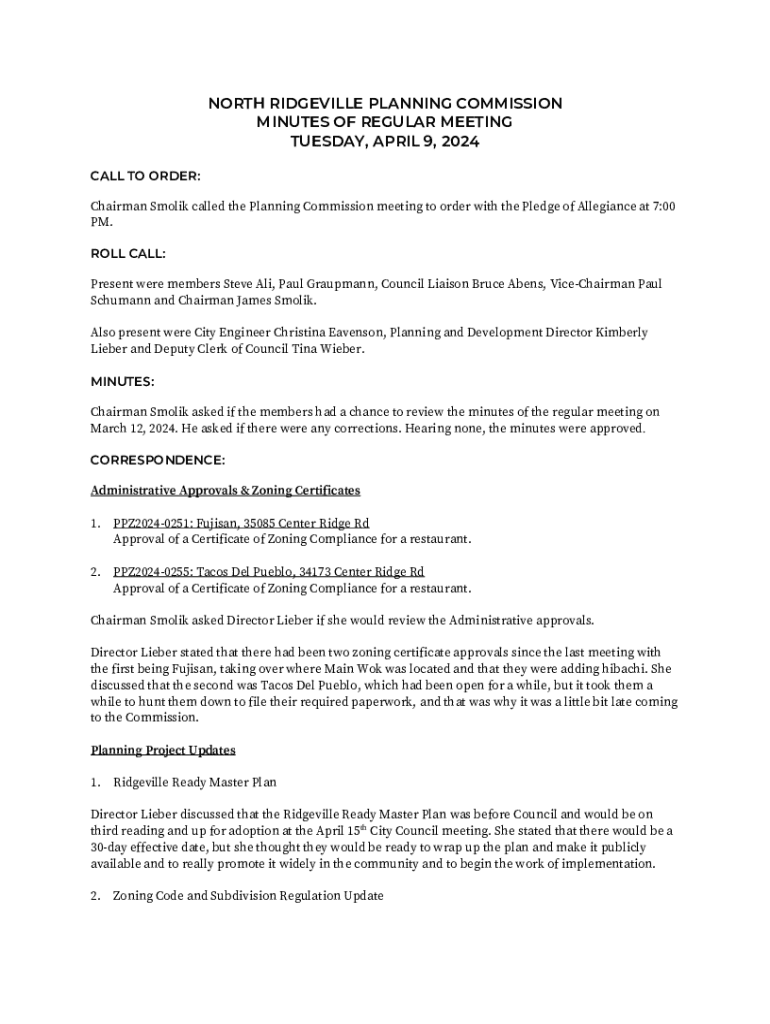 NORTH RIDGEVILLE PLANNING COMMISSION
MINUTES OF REGULAR MEETING
TUESDAY, APRIL 9, 2024

CALL TO ORDER:

Chairman Smolik called the Planning Commission meeting to order with the Pledge of Allegiance at 7:00 PM.

ROLL CALL:

Present were members Steve Ali, Paul Graupmann, Council Liaison Bruce Abens, Vice-Chairman Paul Schumann and Chairman James Smolik.

Also present were City Engineer Christina Eavenson, Planning and Development Director Kimberly Lieber and Deputy Clerk of Council Tina Wieber.

MINUTES:

Chairman Smolik asked if the members had a chance to review the minutes of the regular meeting on March 12, 2024. He asked if there were any corrections. Hearing none, the minutes were approved.

CORRESPONDENCE:

Administrative Approvals & Zoning Certificates

1. PPZ2024-0251: Fujisan, 35085 Center Ridge Rd
Approval of a Certificate of Zoning Compliance for a restaurant.

2. PPZ2024-0255: Tacos Del Pueblo, 34173 Center Ridge Rd
Approval of a Certificate of Zoning Compliance for a restaurant.

Chairman Smolik asked Director Lieber if she would review the Administrative approvals.

Director Lieber stated that there had been two zoning certificate approvals since the last meeting with the first being Fujisan, taking over where Main Wok was located and that they were adding hibachi. She discussed that the second was Tacos Del Pueblo, which had been open for a while, but it took them a while to hunt them down to file their required paperwork, and that was why it was a little bit late coming to the Commission.

Planning Project Updates

1. Ridgeville Ready Master Plan

Director Lieber discussed that the Ridgeville Ready Master Plan was before Council and would be on third reading and up for adoption at the April 15$^{th}$ City Council meeting. She stated that there would be a 30-day effective date, but she thought they would be ready to wrap up the plan and make it publicly available and to really promote it widely in the community and to begin the work of implementation.

2. Zoning Code and Subdivision Regulation Update